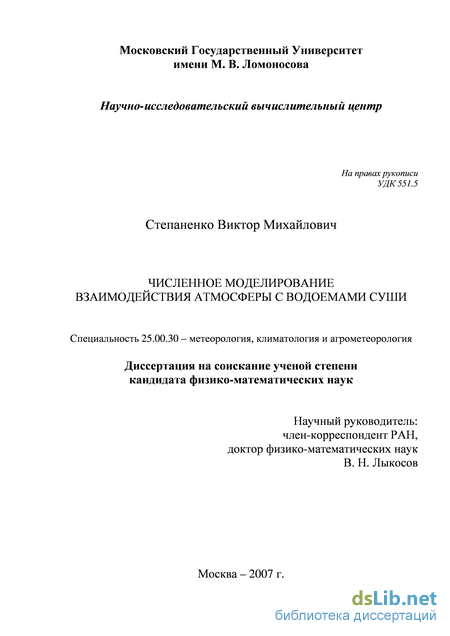 Московский Государственный Университет
имени М. В. Ломоносова

Научно-исследовательский вычислительный центр

На правах рукописи
УДК 551.5

Степаненко Виктор Михайлович

ЧИСЛЕННОЕ МОДЕЛИРОВАНИЕ
ВЗАИМОДЕЙСТВИЯ АТМОСФЕРЫ С ВОДОЕМАМИ СУШИ

Специальность 25.00.30 – метеорология, климатология и агрометеорология

Диссертация на соискание ученой степени
кандидата физико-математических наук

Научный руководитель:
член-корреспондент РАН,
доктор физико-математических наук
В. Н. Лыкосов

Москва – 2007 г.

dsLib.net
библиотека диссертаций